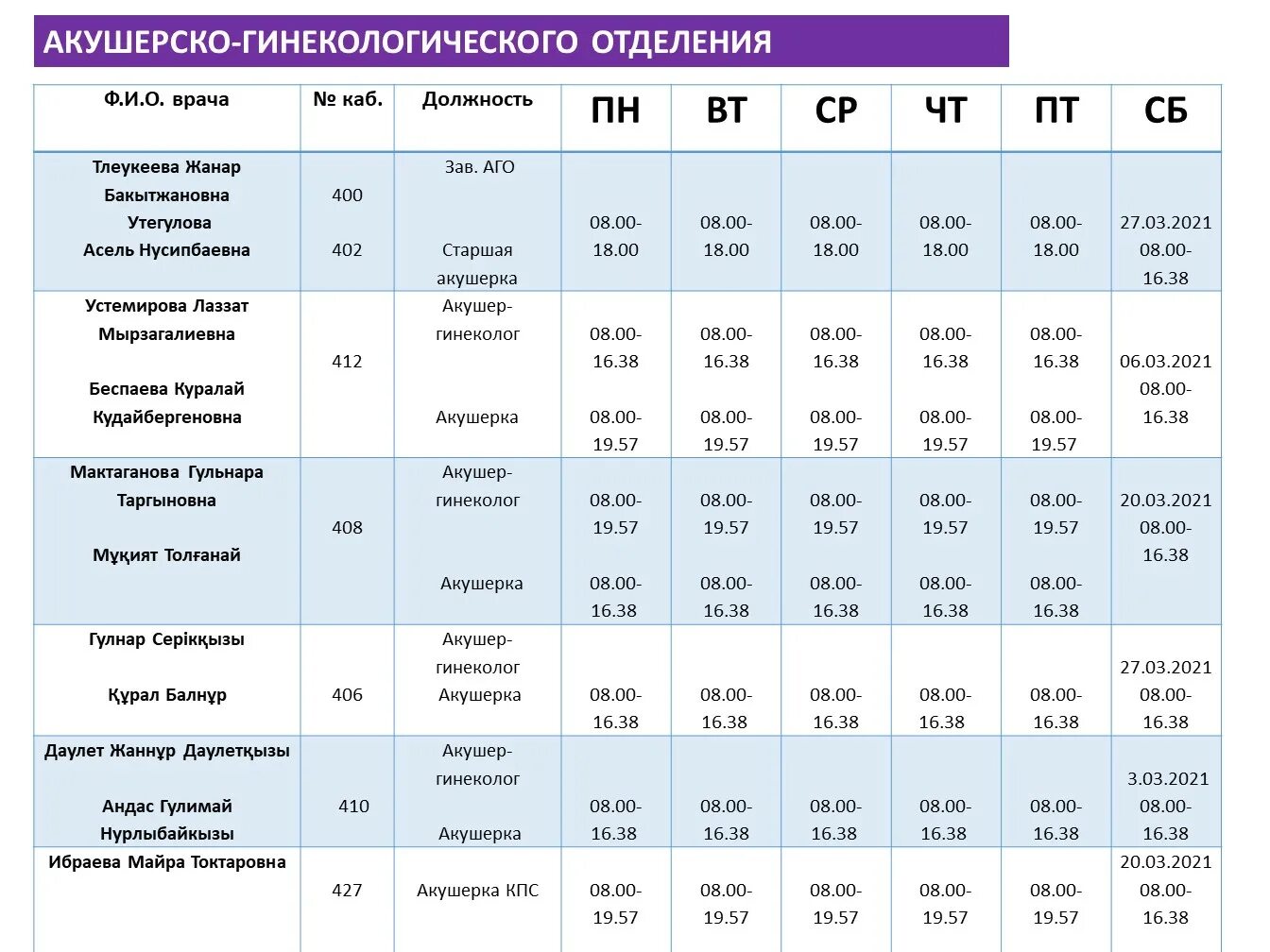 АКУШЕРСКО-ГИНЕКОЛОГИЧЕСКОГО ОТДЕЛЕНИЯ

| Ф.И.О. врача | № каб. | Должность | ПН | ВТ | СР | ЧТ | ПТ | СБ |
|---|---|---|---|---|---|---|---|---|
| Тлеукеева Жанар Бакытжановна Утегулова Асель Нусипбаевна | 400 402 | Зав. АГО Старшая акушерка | 08.00-18.00 | 08.00-18.00 | 08.00-18.00 | 08.00-18.00 | 08.00-18.00 | 27.03.2021 08.00-16.38 |
| Устемирова Лаззат Мырзагалиевна Беспаева Куралай Кудайбергеновна | 412 | Акушер-гинеколог Акушерка | 08.00-16.38 08.00-19.57 | 08.00-16.38 08.00-19.57 | 08.00-16.38 08.00-19.57 | 08.00-16.38 08.00-19.57 | 08.00-16.38 08.00-19.57 | 06.03.2021 08.00-16.38 |
| Мактаганова Гульнара Таргыновна Мұқият Толғанай | 408 | Акушер-гинеколог Акушерка | 08.00-19.57 08.00-16.38 | 08.00-19.57 08.00-16.38 | 08.00-19.57 08.00-16.38 | 08.00-19.57 08.00-16.38 | 08.00-19.57 08.00-16.38 | 20.03.2021 08.00-16.38 |
| Гулнар Серікқызы Құрал Балнұр | 406 | Акушер-гинеколог Акушерка | 08.00-16.38 | 08.00-16.38 | 08.00-16.38 | 08.00-16.38 | 08.00-16.38 | 27.03.2021 08.00-16.38 |
| Даулет Жаннұр Даулетқызы Андас Гулимай Нурлыбайкызы | 410 | Акушер-гинеколог Акушерка | 08.00-16.38 | 08.00-16.38 | 08.00-16.38 | 08.00-16.38 | 08.00-16.38 | 3.03.2021 08.00-16.38 |
| Ибраева Майра Токтаровна | 427 | Акушерка КПС | 08.00-19.57 | 08.00-19.57 | 08.00-19.57 | 08.00-19.57 | 08.00-19.57 | 20.03.2021 08.00-16.38 |